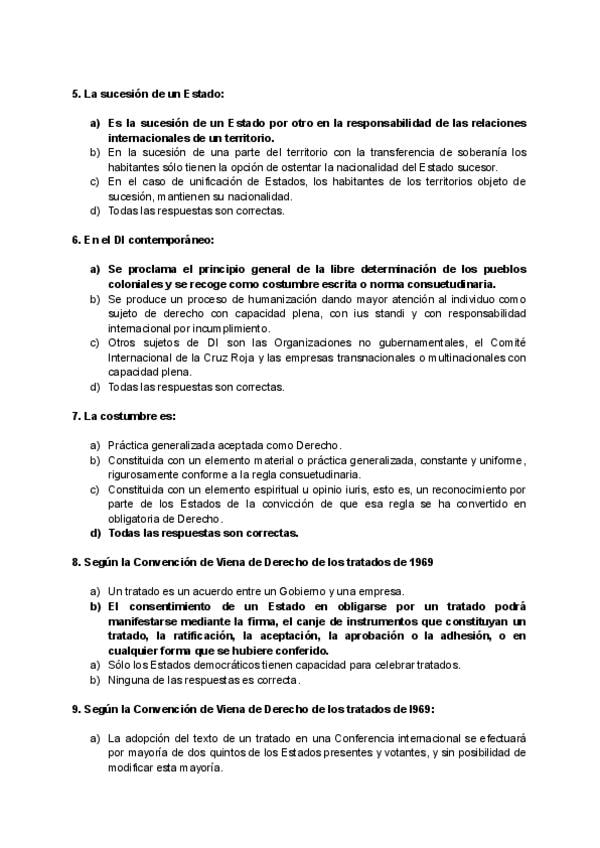 5. La sucesión de un Estado:

a) Es la sucesión de un Estado por otro en la responsabilidad de las relaciones internacionales de un territorio.
b) En la sucesión de una parte del territorio con la transferencia de soberanía los habitantes sólo tienen la opción de ostentar la nacionalidad del Estado sucesor.
c) En el caso de unificación de Estados, los habitantes de los territorios objeto de sucesión, mantienen su nacionalidad.
d) Todas las respuestas son correctas.

6. En el DI contemporáneo:

a) Se proclama el principio general de la libre determinación de los pueblos coloniales y se recoge como costumbre escrita o norma consuetudinaria.
b) Se produce un proceso de humanización dando mayor atención al individuo como sujeto de derecho con capacidad plena, con ius standi y con responsabilidad internacional por incumplimiento.
c) Otros sujetos de DI son las Organizaciones no gubernamentales, el Comité Internacional de la Cruz Roja y las empresas transnacionales o multinacionales con capacidad plena.
d) Todas las respuestas son correctas.

7. La costumbre es:

a) Práctica generalizada aceptada como Derecho.
b) Constituida con un elemento material o práctica generalizada, constante y uniforme, rigurosamente conforme a la regla consuetudinaria.
c) Constituida con un elemento espiritual u opinio iuris, esto es, un reconocimiento por parte de los Estados de la convicción de que esa regla se ha convertido en obligatoria de Derecho.
d) Todas las respuestas son correctas.

8. Según la Convención de Viena de Derecho de los tratados de 1969

a) Un tratado es un acuerdo entre un Gobierno y una empresa.
b) El consentimiento de un Estado en obligarse por un tratado podrá manifestarse mediante la firma, el canje de instrumentos que constituyan un tratado, la ratificación, la aceptación, la aprobación o la adhesión, o en cualquier forma que se hubiere conferido.
a) Sólo los Estados democráticos tienen capacidad para celebrar tratados.
b) Ninguna de las respuestas es correcta.

9. Según la Convención de Viena de Derecho de los tratados de l969:

a) La adopción del texto de un tratado en una Conferencia internacional se efectuará por mayoría de dos quintos de los Estados presentes y votantes, y sin posibilidad de modificar esta mayoría.